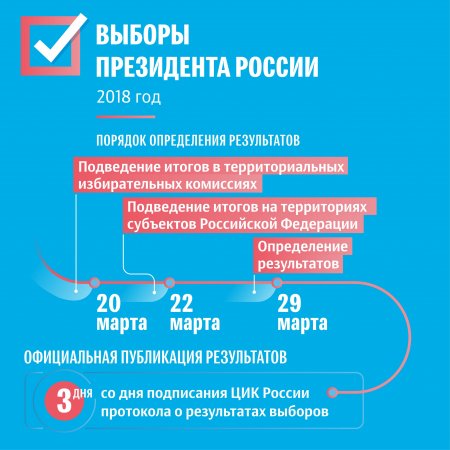 ВЫБОРЫ ПРЕЗИДЕНТА РОССИИ
2018 год

ПОРЯДОК ОПРЕДЕЛЕНИЯ РЕЗУЛЬТАТОВ

Подведение итогов в территориальных избирательных комиссиях

Подведение итогов на территориях субъектов Российской Федерации

Определение результатов

20 марта

22 марта

29 марта

ОФИЦИАЛЬНАЯ ПУБЛИКАЦИЯ РЕЗУЛЬТАТОВ

3 дня со дня подписания ЦИК России протокола о результатах выборов